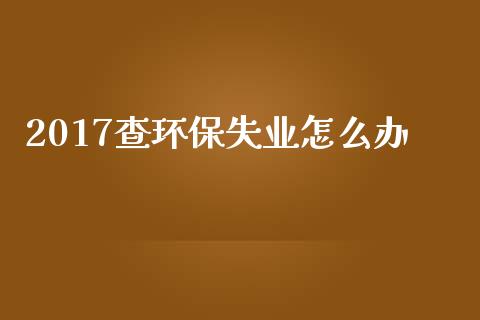 2017查环保失业怎么办